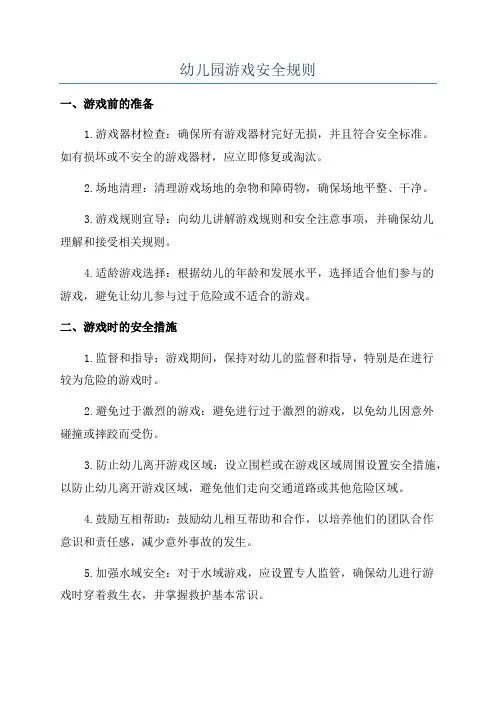 幼儿园游戏安全规则

一、游戏前的准备

1.游戏器材检查：确保所有游戏器材完好无损，并且符合安全标准。如有损坏或不安全的游戏器材，应立即修复或淘汰。

2.场地清理：清理游戏场地的杂物和障碍物，确保场地平整、干净。

3.游戏规则宣导：向幼儿讲解游戏规则和安全注意事项，并确保幼儿理解和接受相关规则。

4.适龄游戏选择：根据幼儿的年龄和发展水平，选择适合他们参与的游戏，避免让幼儿参与过于危险或不适合的游戏。

二、游戏时的安全措施

1.监督和指导：游戏期间，保持对幼儿的监督和指导，特别是在进行较为危险的游戏时。

2.避免过于激烈的游戏：避免进行过于激烈的游戏，以免幼儿因意外碰撞或摔跤而受伤。

3.防止幼儿离开游戏区域：设立围栏或在游戏区域周围设置安全措施，以防止幼儿离开游戏区域，避免他们走向交通道路或其他危险区域。

4.鼓励互相帮助：鼓励幼儿相互帮助和合作，以培养他们的团队合作意识和责任感，减少意外事故的发生。

5.加强水域安全：对于水域游戏，应设置专人监管，确保幼儿进行游戏时穿着救生衣，并掌握救护基本常识。